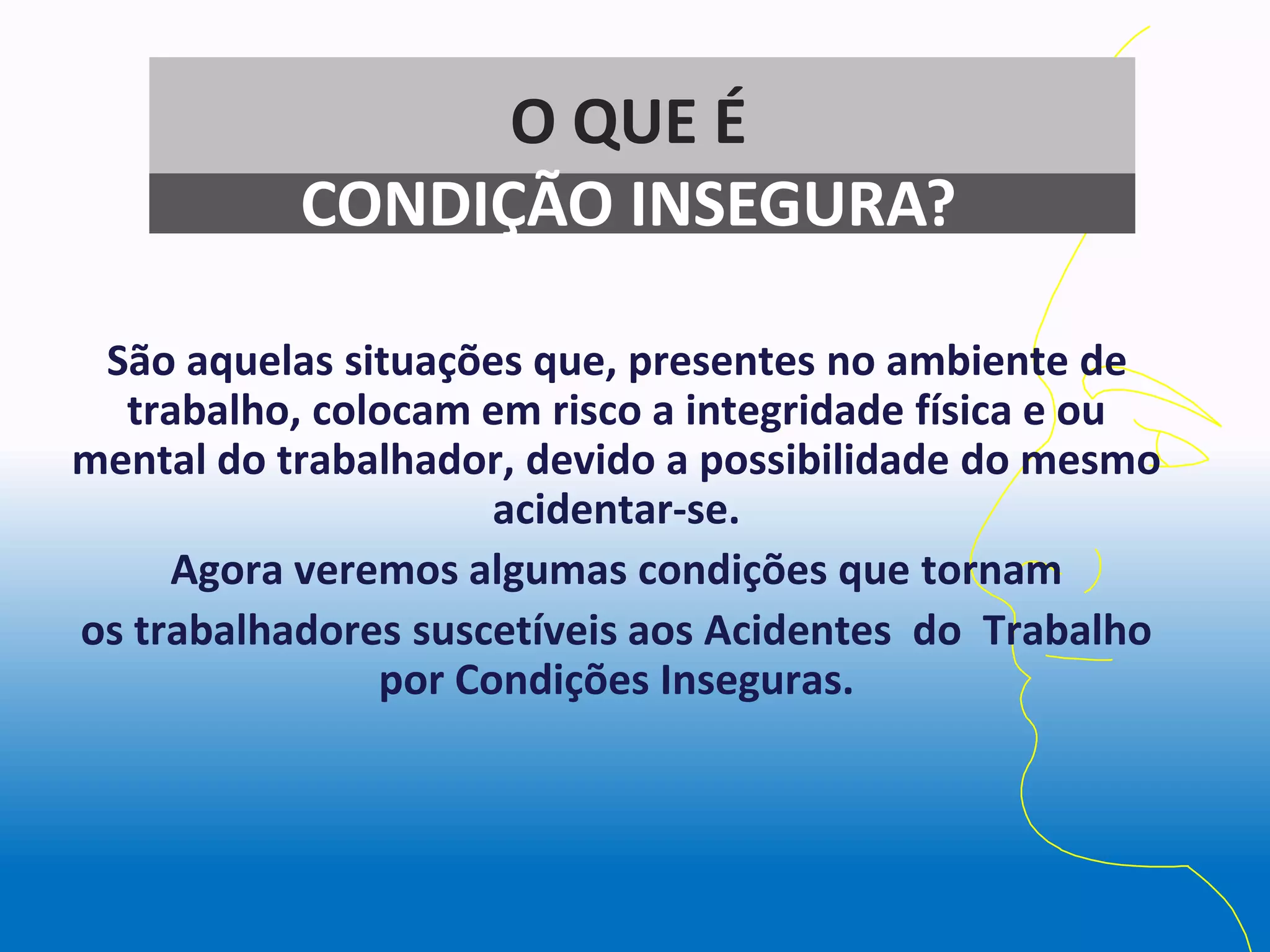 O QUE É
CONDIÇÃO INSEGURA?

São aquelas situações que, presentes no ambiente de trabalho, colocam em risco a integridade física e ou mental do trabalhador, devido a possibilidade do mesmo acidentar-se.

Agora veremos algumas condições que tornam os trabalhadores suscetíveis aos Acidentes do Trabalho por Condições Inseguras.